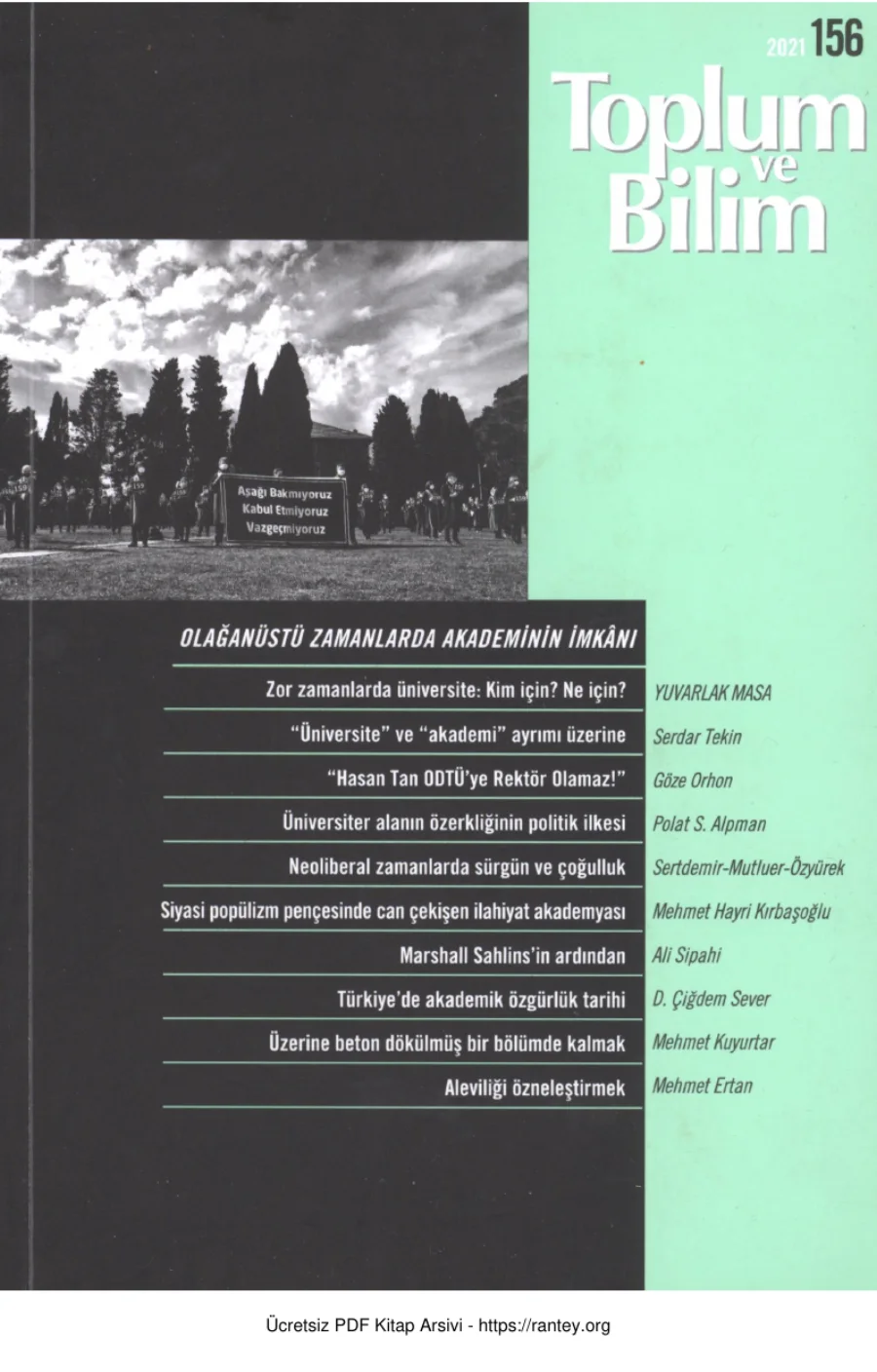 2021 156

Toplum ve Bilim

Aşağı Bakmıyoruz
Kabul Etmiyoruz
Vazgeçmiyoruz

OLAĞANÜSTÜ ZAMANLARDA AKADEMİNİN İMKÂNI

| | |
|---|---|
| Zor zamanlarda üniversite: Kim için? Ne için? | YUVARLAK MASA |
| "Üniversite" ve "akademi" ayrımı üzerine | Serdar Tekin |
| "Hasan Tan ODTÜ'ye Rektör Olamaz!" | Göze Orhon |
| Üniversiter alanın özerkliğinin politik ilkesi | Polat S. Alpman |
| Neoliberal zamanlarda sürgün ve çoğulluk | Sertdemir-Mutluer-Özyürek |
| Siyasi popülizm pençesinde can çekişen ilahiyat akademyası | Mehmet Hayri Kırbaşoğlu |
| Marshall Sahlins'in ardından | Ali Sipahi |
| Türkiye'de akademik özgürlük tarihi | D. Çiğdem Sever |
| Üzerine beton dökülmüş bir bölümde kalmak | Mehmet Kuyurtar |
| Aleviliği özneleştirmek | Mehmet Ertan |

Ücretsiz PDF Kitap Arsivi - https://rantey.org